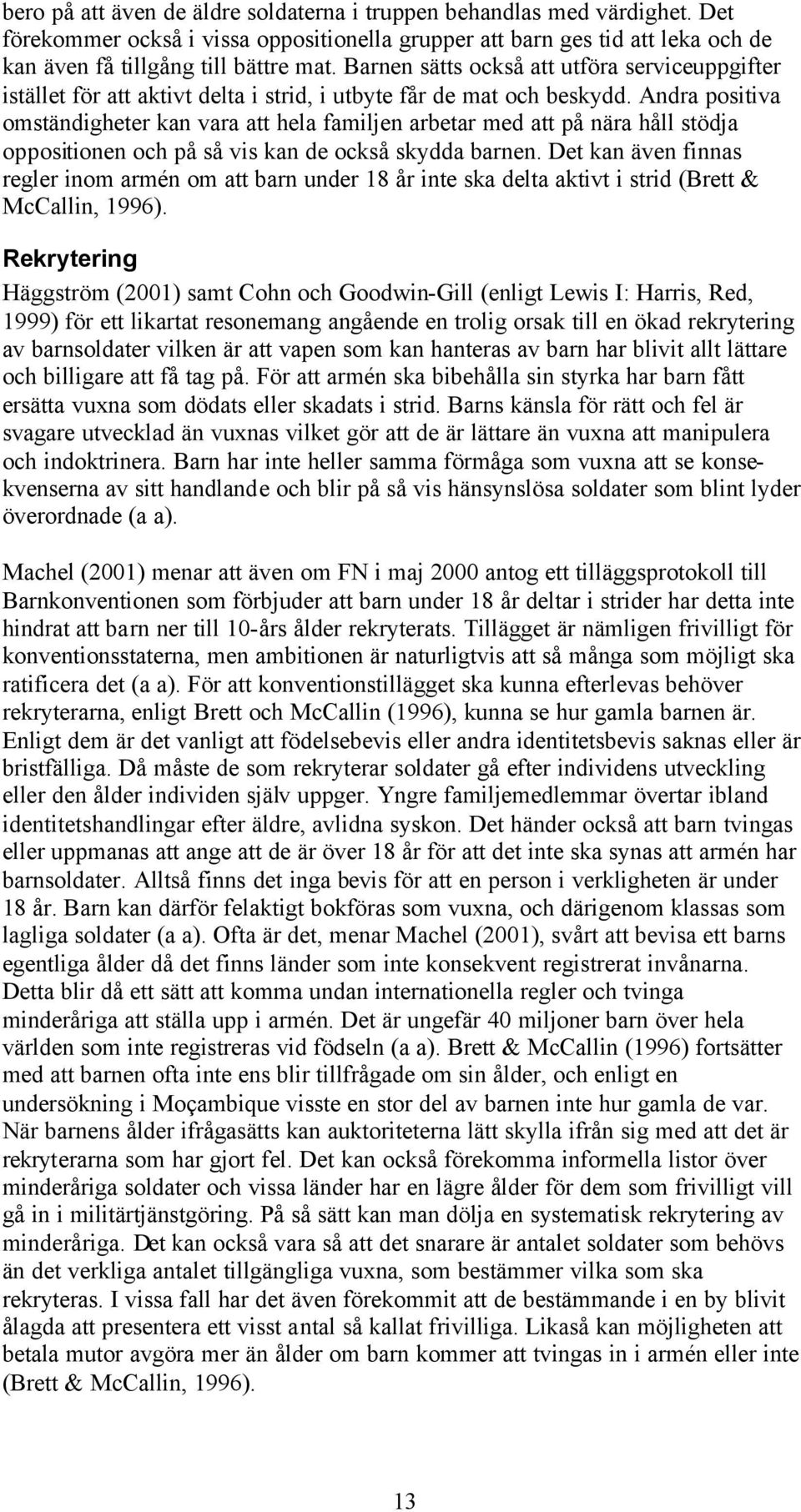 bero på att även de äldre soldaterna i truppen behandlas med värdighet. Det förekommer också i vissa oppositionella grupper att barn ges tid att leka och de kan även få tillgång till bättre mat. Barnen sätts också att utföra serviceuppgifter istället för att aktivt delta i strid, i utbyte får de mat och beskydd. Andra positiva omständigheter kan vara att hela familjen arbetar med att på nära håll stödja oppositionen och på så vis kan de också skydda barnen. Det kan även finnas regler inom armén om att barn under 18 år inte ska delta aktivt i strid (Brett & McCallin, 1996).

Rekrytering

Häggström (2001) samt Cohn och Goodwin-Gill (enligt Lewis I: Harris, Red, 1999) för ett likartat resonemang angående en trolig orsak till en ökad rekrytering av barnsoldater vilken är att vapen som kan hanteras av barn har blivit allt lättare och billigare att få tag på. För att armén ska bibehålla sin styrka har barn fått ersätta vuxna som dödats eller skadats i strid. Barns känsla för rätt och fel är svagare utvecklad än vuxnas vilket gör att de är lättare än vuxna att manipulera och indoktrinera. Barn har inte heller samma förmåga som vuxna att se konsekvenserna av sitt handlande och blir på så vis hänsynslösa soldater som blint lyder överordnade (a a).

Machel (2001) menar att även om FN i maj 2000 antog ett tilläggsprotokoll till Barnkonventionen som förbjuder att barn under 18 år deltar i strider har detta inte hindrat att barn ner till 10-års ålder rekryterats. Tillägget är nämligen frivilligt för konventionsstaterna, men ambitionen är naturligtvis att så många som möjligt ska ratificera det (a a). För att konventionstillägget ska kunna efterlevas behöver rekryterarna, enligt Brett och McCallin (1996), kunna se hur gamla barnen är. Enligt dem är det vanligt att födelsebevis eller andra identitetsbevis saknas eller är bristfälliga. Då måste de som rekryterar soldater gå efter individens utveckling eller den ålder individen själv uppger. Yngre familjemedlemmar övertar ibland identitetshandlingar efter äldre, avlidna syskon. Det händer också att barn tvingas eller uppmanas att ange att de är över 18 år för att det inte ska synas att armén har barnsoldater. Alltså finns det inga bevis för att en person i verkligheten är under 18 år. Barn kan därför felaktigt bokföras som vuxna, och därigenom klassas som lagliga soldater (a a). Ofta är det, menar Machel (2001), svårt att bevisa ett barns egentliga ålder då det finns länder som inte konsekvent registrerat invånarna. Detta blir då ett sätt att komma undan internationella regler och tvinga minderåriga att ställa upp i armén. Det är ungefär 40 miljoner barn över hela världen som inte registreras vid födseln (a a). Brett & McCallin (1996) fortsätter med att barnen ofta inte ens blir tillfrågade om sin ålder, och enligt en undersökning i Moçambique visste en stor del av barnen inte hur gamla de var. När barnens ålder ifrågasätts kan auktoriteterna lätt skylla ifrån sig med att det är rekryterarna som har gjort fel. Det kan också förekomma informella listor över minderåriga soldater och vissa länder har en lägre ålder för dem som frivilligt vill gå in i militärtjänstgöring. På så sätt kan man dölja en systematisk rekrytering av minderåriga. Det kan också vara så att det snarare är antalet soldater som behövs än det verkliga antalet tillgängliga vuxna, som bestämmer vilka som ska rekryteras. I vissa fall har det även förekommit att de bestämmande i en by blivit ålagda att presentera ett visst antal så kallat frivilliga. Likaså kan möjligheten att betala mutor avgöra mer än ålder om barn kommer att tvingas in i armén eller inte (Brett & McCallin, 1996).

13